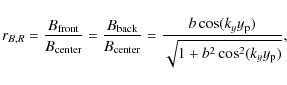 $r_{B,R} = \frac{B_{\mathrm{front}}}{B_{\mathrm{center}}} = \frac{B_{\mathrm{back}}}{B_{\mathrm{center}}} = \frac{b\cos(k_y y_{\mathrm{p}})}{\sqrt{1 + b^2 \cos^2(k_y y_{\mathrm{p}})}},$